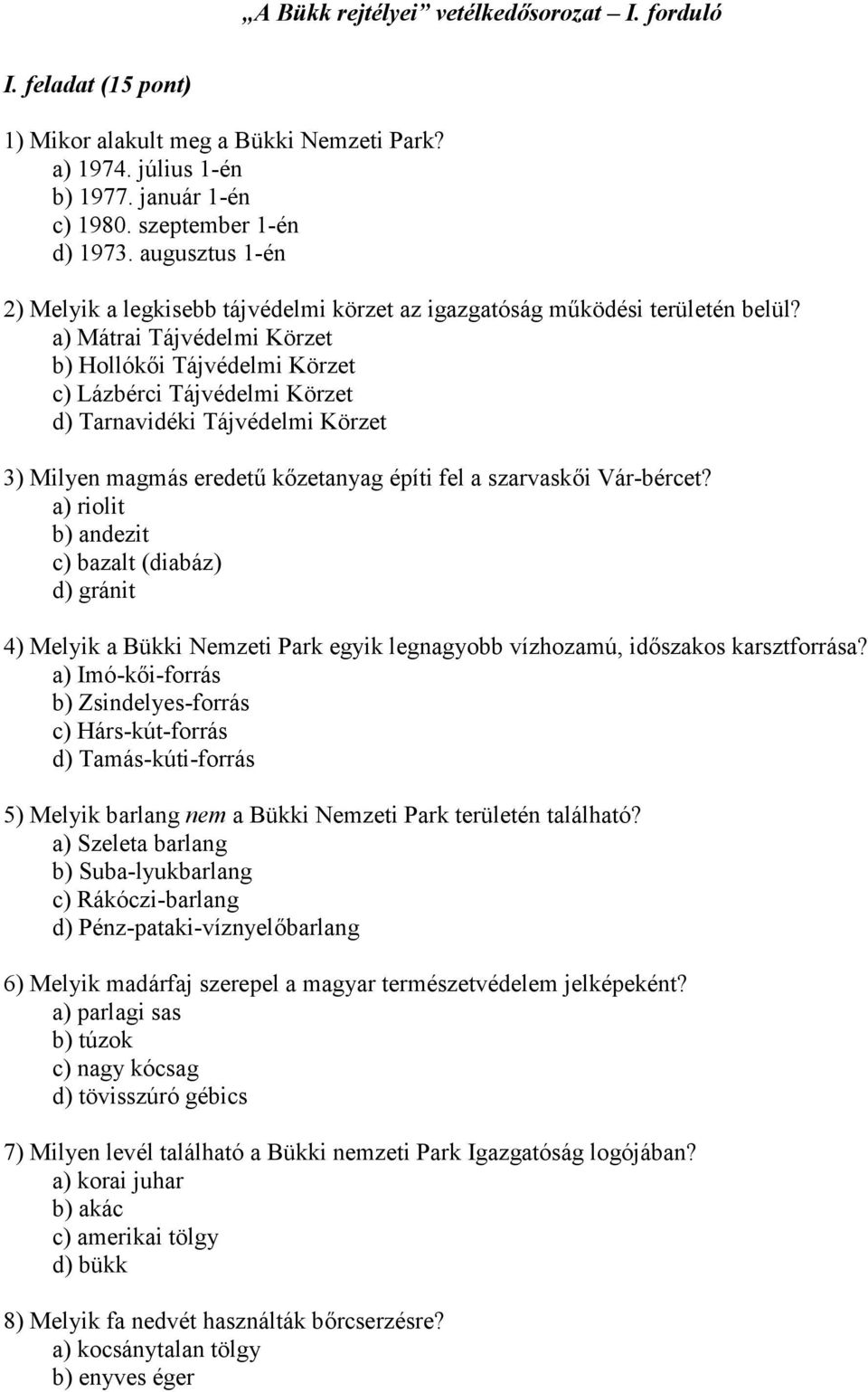 „A Bükk rejtélyei” vetélkedősorozat – I. forduló

I. feladat (15 pont)

1) Mikor alakult meg a Bükki Nemzeti Park?
a) 1974. július 1-én
b) 1977. január 1-én
c) 1980. szeptember 1-én
d) 1973. augusztus 1-én

2) Melyik a legkisebb tájvédelmi körzet az igazgatóság működési területén belül?
a) Mátrai Tájvédelmi Körzet
b) Hollókői Tájvédelmi Körzet
c) Lázbérci Tájvédelmi Körzet
d) Tarnavidéki Tájvédelmi Körzet

3) Milyen magmás eredetű kőzetanyag építi fel a szarvaskői Vár-bércet?
a) riolit
b) andezit
c) bazalt (diabáz)
d) gránit

4) Melyik a Bükki Nemzeti Park egyik legnagyobb vízhozamú, időszakos karsztforrása?
a) Imó-kői-forrás
b) Zsindelyes-forrás
c) Hárs-kút-forrás
d) Tamás-kúti-forrás

5) Melyik barlang nem a Bükki Nemzeti Park területén található?
a) Szeleta barlang
b) Suba-lyukbarlang
c) Rákóczi-barlang
d) Pénz-pataki-víznyelőbarlang

6) Melyik madárfaj szerepel a magyar természetvédelem jelképeként?
a) parlagi sas
b) túzok
c) nagy kócsag
d) tövisszúró gébics

7) Milyen levél található a Bükki nemzeti Park Igazgatóság logójában?
a) korai juhar
b) akác
c) amerikai tölgy
d) bükk

8) Melyik fa nedvét használták bőrcserzésre?
a) kocsánytalan tölgy
b) enyves éger